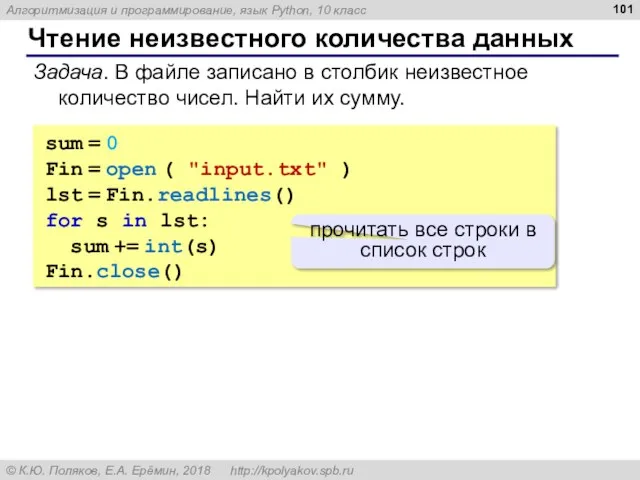 Алгоритмизация и программирование, язык Python, 10 класс

101

Чтение неизвестного количества данных

Задача. В файле записано в столбик неизвестное количество чисел. Найти их сумму.

sum = 0
Fin = open ( "input.txt" )
lst = Fin.readlines()
for s in lst:
  sum += int(s)
Fin.close()

прочитать все строки в список строк

© К.Ю. Поляков, Е.А. Ерёмин, 2018 http://kpolyakov.spb.ru